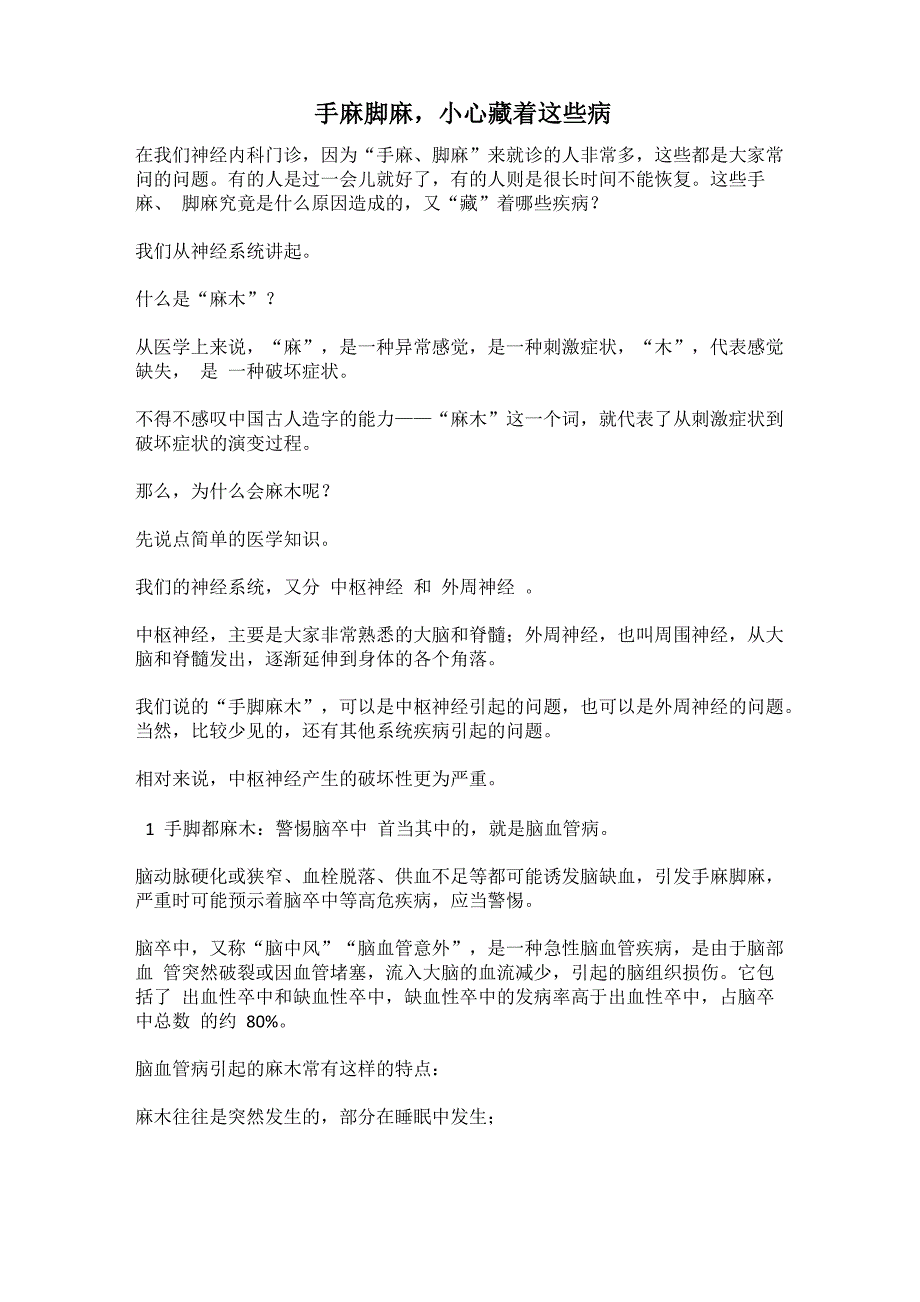 手麻脚麻，小心藏着这些病

在我们神经内科门诊，因为“手麻、脚麻”来就诊的人非常多，这些都是大家常问的问题。有的人是过一会儿就好了，有的人则是很长时间不能恢复。这些手麻、 脚麻究竟是什么原因造成的，又“藏”着哪些疾病？

我们从神经系统讲起。

什么是“麻木”？

从医学上来说，“麻”，是一种异常感觉，是一种刺激症状，“木”，代表感觉缺失， 是 一种破坏症状。

不得不感叹中国古人造字的能力——“麻木”这一个词，就代表了从刺激症状到破坏症状的演变过程。

那么，为什么会麻木呢？

先说点简单的医学知识。

我们的神经系统，又分 中枢神经 和 外周神经 。

中枢神经，主要是大家非常熟悉的大脑和脊髓；外周神经，也叫周围神经，从大脑和脊髓发出，逐渐延伸到身体的各个角落。

我们说的“手脚麻木”，可以是中枢神经引起的问题，也可以是外周神经的问题。当然，比较少见的，还有其他系统疾病引起的问题。

相对来说，中枢神经产生的破坏性更为严重。

1 手脚都麻木：警惕脑卒中 首当其中的，就是脑血管病。

脑动脉硬化或狭窄、血栓脱落、供血不足等都可能诱发脑缺血，引发手麻脚麻，严重时可能预示着脑卒中等高危疾病，应当警惕。

脑卒中，又称“脑中风”“脑血管意外”，是一种急性脑血管疾病，是由于脑部血 管突然破裂或因血管堵塞，流入大脑的血流减少，引起的脑组织损伤。它包括了 出血性卒中和缺血性卒中，缺血性卒中的发病率高于出血性卒中，占脑卒中总数 的约 80%。

脑血管病引起的麻木常有这样的特点：

麻木往往是突然发生的，部分在睡眠中发生；